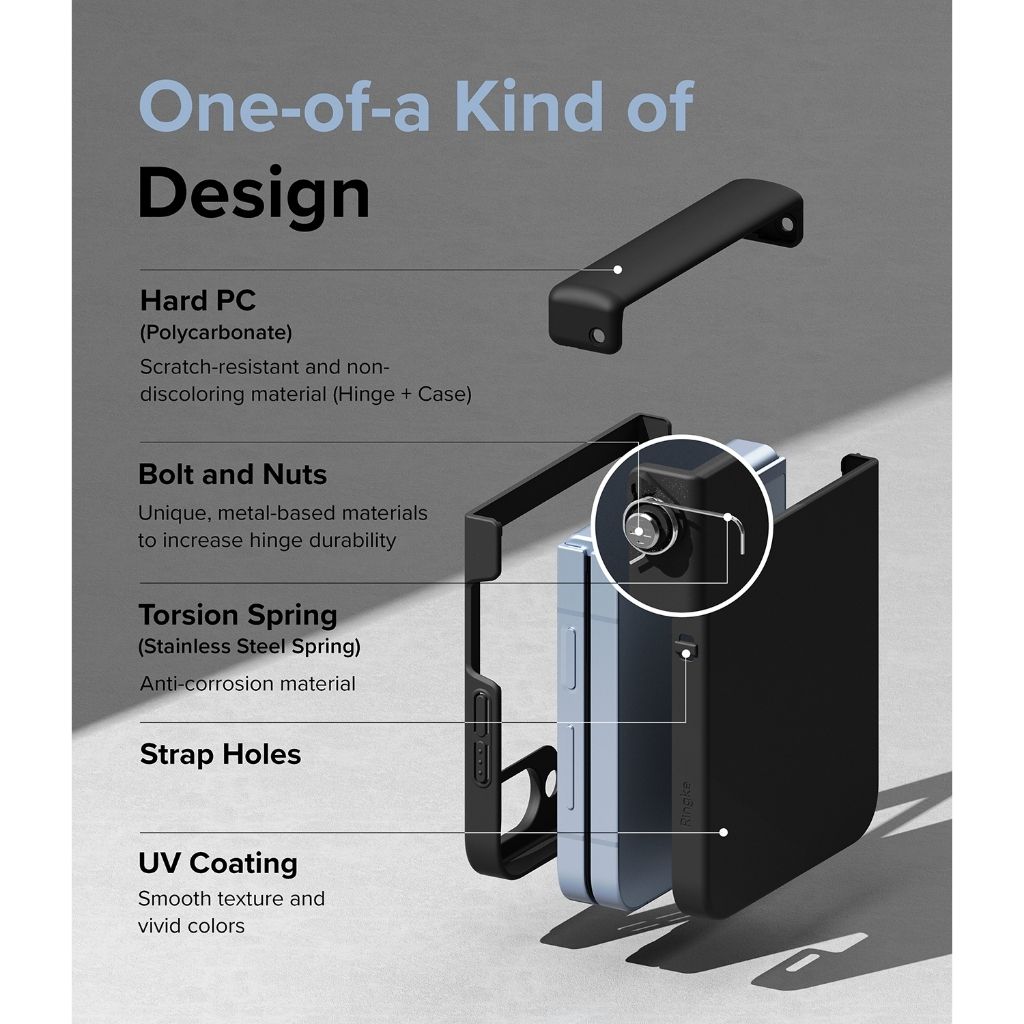 One-of-a Kind of Design

Hard PC
(Polycarbonate)
Scratch-resistant and non-discoloring material (Hinge + Case)

Bolt and Nuts
Unique, metal-based materials to increase hinge durability

Torsion Spring
(Stainless Steel Spring)
Anti-corrosion material

Strap Holes

UV Coating
Smooth texture and vivid colors

Ringke